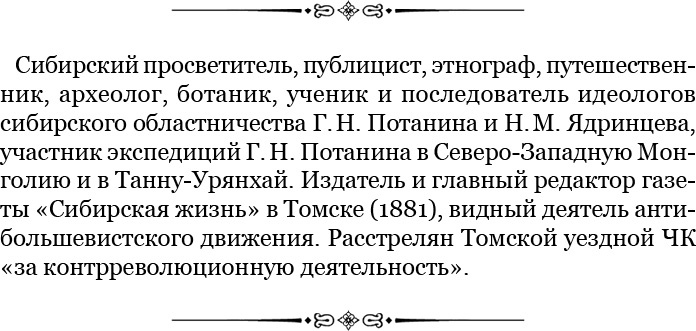 Сибирский просветитель, публицист, этнограф, путешественник, археолог, ботаник, ученик и последователь идеологов сибирского областничества Г. Н. Потанина и Н. М. Ядринцева, участник экспедиций Г. Н. Потанина в Северо-Западную Монголию и в Танну-Урянхай. Издатель и главный редактор газеты «Сибирская жизнь» в Томске (1881), видный деятель антибольшевистского движения. Расстрелян Томской уездной ЧК «за контрреволюционную деятельность».